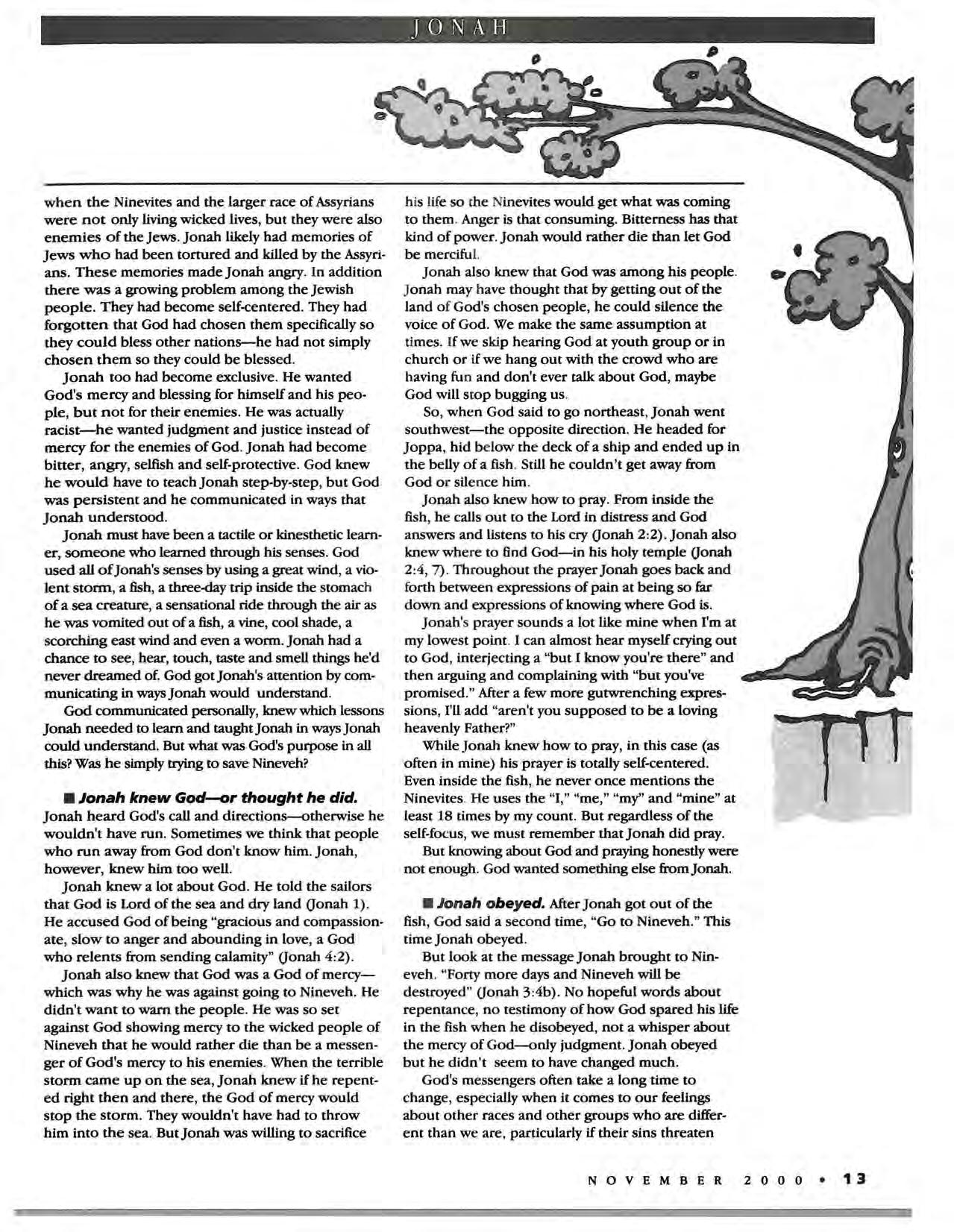 JONAH

when the Ninevites and the larger race of Assyrians were not only living wicked lives, but they were also enemies of the Jews. Jonah likely had memories of Jews who had been tortured and killed by the Assyrians. These memories made Jonah angry. In addition there was a growing problem among the Jewish people. They had become self-centered. They had forgotten that God had chosen them specifically so they could bless other nations—he had not simply chosen them so they could be blessed.

Jonah too had become exclusive. He wanted God's mercy and blessing for himself and his people, but not for their enemies. He was actually racist—he wanted judgment and justice instead of mercy for the enemies of God. Jonah had become bitter, angry, selfish and self-protective. God knew he would have to teach Jonah step-by-step, but God was persistent and he communicated in ways that Jonah understood.

Jonah must have been a tactile or kinesthetic learner, someone who learned through his senses. God used all of Jonah's senses by using a great wind, a violent storm, a fish, a three-day trip inside the stomach of a sea creature, a sensational ride through the air as he was vomited out of a fish, a vine, cool shade, a scorching east wind and even a worm. Jonah had a chance to see, hear, touch, taste and smell things he'd never dreamed of. God got Jonah's attention by communicating in ways Jonah would understand.

God communicated personally, knew which lessons Jonah needed to learn and taught Jonah in ways Jonah could understand. But what was God's purpose in all this? Was he simply trying to save Nineveh?

■ Jonah knew God—or thought he did. Jonah heard God's call and directions—otherwise he wouldn't have run. Sometimes we think that people who run away from God don't know him. Jonah, however, knew him too well.

Jonah knew a lot about God. He told the sailors that God is Lord of the sea and dry land (Jonah 1). He accused God of being "gracious and compassionate, slow to anger and abounding in love, a God who relents from sending calamity" (Jonah 4:2).

Jonah also knew that God was a God of mercy—which was why he was against going to Nineveh. He didn't want to warn the people. He was so set against God showing mercy to the wicked people of Nineveh that he would rather die than be a messenger of God's mercy to his enemies. When the terrible storm came up on the sea, Jonah knew if he repented right then and there, the God of mercy would stop the storm. They wouldn't have had to throw him into the sea. But Jonah was willing to sacrifice his life so the Ninevites would get what was coming to them. Anger is that consuming. Bitterness has that kind of power. Jonah would rather die than let God be merciful.

Jonah also knew that God was among his people. Jonah may have thought that by getting out of the land of God's chosen people, he could silence the voice of God. We make the same assumption at times. If we skip hearing God at youth group or in church or if we hang out with the crowd who are having fun and don't ever talk about God, maybe God will stop bugging us.

So, when God said to go northeast, Jonah went southwest—the opposite direction. He headed for Joppa, hid below the deck of a ship and ended up in the belly of a fish. Still he couldn't get away from God or silence him.

Jonah also knew how to pray. From inside the fish, he calls out to the Lord in distress and God answers and listens to his cry (Jonah 2:2). Jonah also knew where to find God—in his holy temple (Jonah 2:4, 7). Throughout the prayer Jonah goes back and forth between expressions of pain at being so far down and expressions of knowing where God is.

Jonah's prayer sounds a lot like mine when I'm at my lowest point. I can almost hear myself crying out to God, interjecting a "but I know you're there" and then arguing and complaining with "but you've promised." After a few more gutwrenching expressions, I'll add "aren't you supposed to be a loving heavenly Father?"

While Jonah knew how to pray, in this case (as often in mine) his prayer is totally self-centered. Even inside the fish, he never once mentions the Ninevites. He uses the "I," "me," "my" and "mine" at least 18 times by my count. But regardless of the self-focus, we must remember that Jonah did pray.

But knowing about God and praying honestly were not enough. God wanted something else from Jonah.

■ Jonah obeyed. After Jonah got out of the fish, God said a second time, "Go to Nineveh." This time Jonah obeyed.

But look at the message Jonah brought to Nineveh. "Forty more days and Nineveh will be destroyed" (Jonah 3:4b). No hopeful words about repentance, no testimony of how God spared his life in the fish when he disobeyed, not a whisper about the mercy of God—only judgment. Jonah obeyed but he didn't seem to have changed much.

God's messengers often take a long time to change, especially when it comes to our feelings about other races and other groups who are different than we are, particularly if their sins threaten

NOVEMBER 2000 • 13